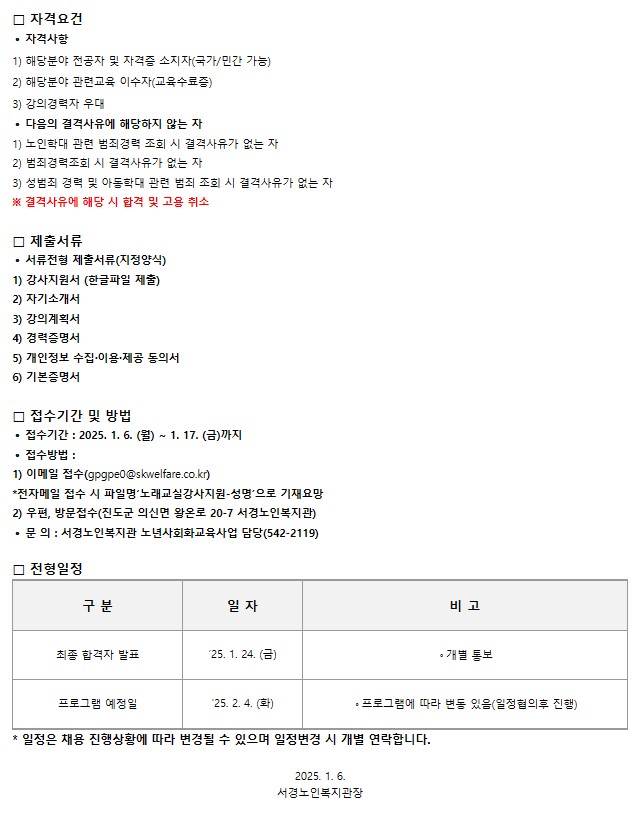 □ 자격요건
• 자격사항
1) 해당분야 전공자 및 자격증 소지자(국가/민간 가능)
2) 해당분야 관련교육 이수자(교육수료증)
3) 강의경력자 우대
• 다음의 결격사유에 해당하지 않는 자
1) 노인학대 관련 범죄경력 조회 시 결격사유가 없는 자
2) 범죄경력조회 시 결격사유가 없는 자
3) 성범죄 경력 및 아동학대 관련 범죄 조회 시 결격사유가 없는 자
※ 결격사유에 해당 시 합격 및 고용 취소

□ 제출서류
• 서류전형 제출서류(지정양식)
1) 강사지원서 (한글파일 제출)
2) 자기소개서
3) 강의계획서
4) 경력증명서
5) 개인정보 수집·이용·제공 동의서
6) 기본증명서

□ 접수기간 및 방법
• 접수기간 : 2025. 1. 6. (월) ~ 1. 17. (금)까지
• 접수방법 :
1) 이메일 접수(gpgpe0@skwelfare.co.kr)
*전자메일 접수 시 파일명'노래교실강사지원-성명'으로 기재요망
2) 우편, 방문접수(진도군 의신면 왕온로 20-7 서경노인복지관)
• 문 의 : 서경노인복지관 노년사회화교육사업 담당(542-2119)

□ 전형일정

| 구 분 | 일 자 | 비 고 |
|---|---|---|
| 최종 합격자 발표 | '25. 1. 24. (금) | ◦개별 통보 |
| 프로그램 예정일 | '25. 2. 4. (화) | ◦프로그램에 따라 변동 있음(일정협의후 진행) |

* 일정은 채용 진행상황에 따라 변경될 수 있으며 일정변경 시 개별 연락합니다.

2025. 1. 6.
서경노인복지관장